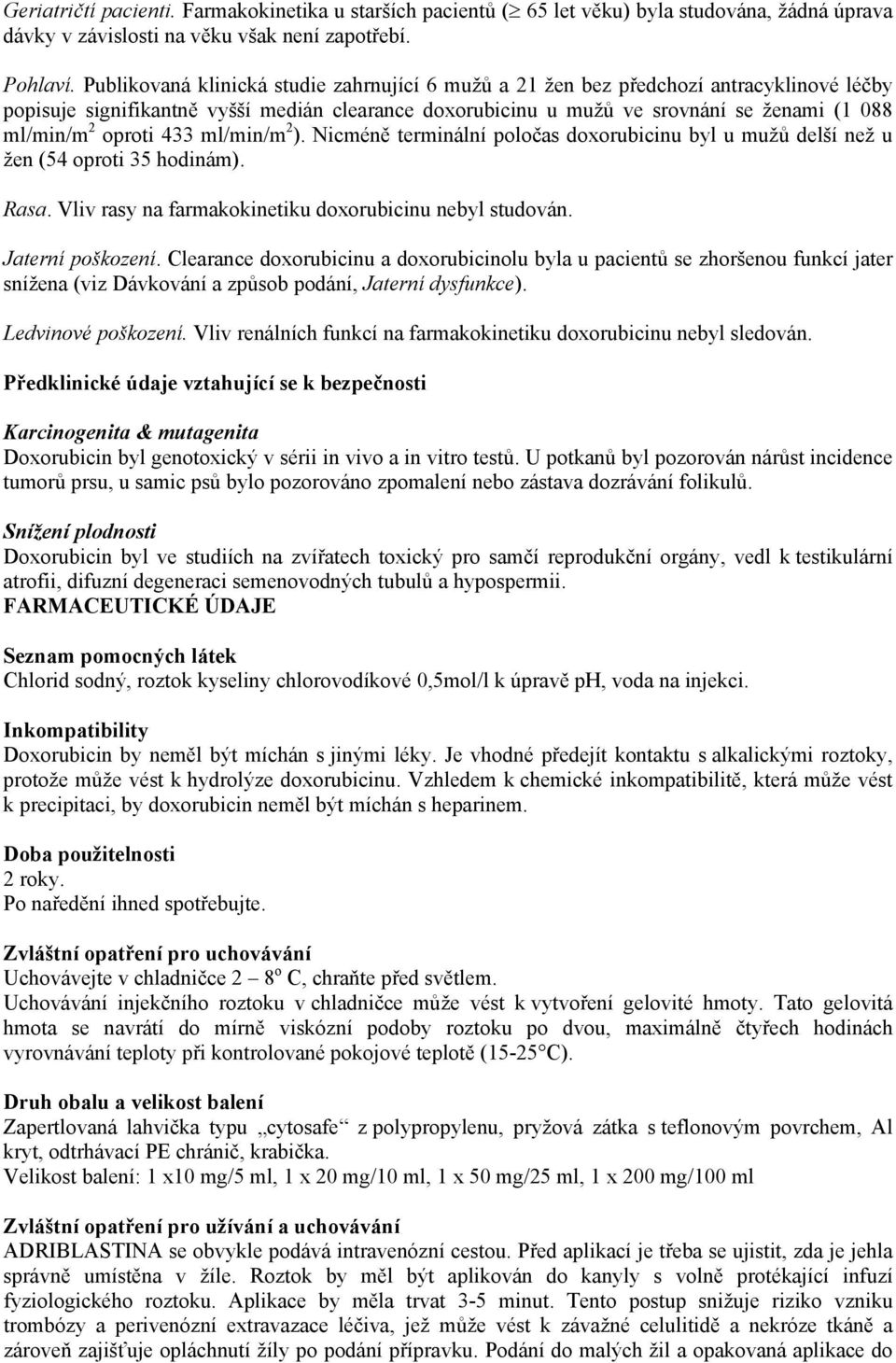 Geriatričtí pacienti. Farmakokinetika u starších pacientů ($\geq$ 65 let věku) byla studována, žádná úprava dávky v závislosti na věku však není zapotřebí.

Pohlaví. Publikovaná klinická studie zahrnující 6 mužů a 21 žen bez předchozí antracyklinové léčby popisuje signifikantně vyšší medián clearance doxorubicinu u mužů ve srovnání se ženami (1 088 ml/min/m$^2$ oproti 433 ml/min/m$^2$). Nicméně terminální poločas doxorubicinu byl u mužů delší než u žen (54 oproti 35 hodinám).

Rasa. Vliv rasy na farmakokinetiku doxorubicinu nebyl studován.

Jaterní poškození. Clearance doxorubicinu a doxorubicinolu byla u pacientů se zhoršenou funkcí jater snížena (viz Dávkování a způsob podání, Jaterní dysfunkce).

Ledvinové poškození. Vliv renálních funkcí na farmakokinetiku doxorubicinu nebyl sledován.

Předklinické údaje vztahující se k bezpečnosti

Karcinogenita & mutagenita
Doxorubicin byl genotoxický v sérii in vivo a in vitro testů. U potkanů byl pozorován nárůst incidence tumorů prsu, u samic psů bylo pozorováno zpomalení nebo zástava dozrávání folikulů.

Snížení plodnosti
Doxorubicin byl ve studiích na zvířatech toxický pro samčí reprodukční orgány, vedl k testikulární atrofii, difuzní degeneraci semenovodných tubulů a hypospermii.
FARMACEUTICKÉ ÚDAJE

Seznam pomocných látek
Chlorid sodný, roztok kyseliny chlorovodíkové 0,5mol/l k úpravě pH, voda na injekci.

Inkompatibility
Doxorubicin by neměl být míchán s jinými léky. Je vhodné předejít kontaktu s alkalickými roztoky, protože může vést k hydrolýze doxorubicinu. Vzhledem k chemické inkompatibilitě, která může vést k precipitaci, by doxorubicin neměl být míchán s heparinem.

Doba použitelnosti
2 roky.
Po naředění ihned spotřebujte.

Zvláštní opatření pro uchovávání
Uchovávejte v chladničce 2 – 8$^o$ C, chraňte před světlem.
Uchovávání injekčního roztoku v chladničce může vést k vytvoření gelovité hmoty. Tato gelovitá hmota se navrátí do mírně viskózní podoby roztoku po dvou, maximálně čtyřech hodinách vyrovnávání teploty při kontrolované pokojové teplotě (15-25°C).

Druh obalu a velikost balení
Zapertlovaná lahvička typu „cytosafe“ z polypropylenu, pryžová zátka s teflonovým povrchem, Al kryt, odtrhávací PE chránič, krabička.
Velikost balení: 1 x10 mg/5 ml, 1 x 20 mg/10 ml, 1 x 50 mg/25 ml, 1 x 200 mg/100 ml

Zvláštní opatření pro užívání a uchovávání
ADRIBLASTINA se obvykle podává intravenózní cestou. Před aplikací je třeba se ujistit, zda je jehla správně umístěna v žíle. Roztok by měl být aplikován do kanyly s volně protékající infuzí fyziologického roztoku. Aplikace by měla trvat 3-5 minut. Tento postup snižuje riziko vzniku trombózy a perivenózní extravazace léčiva, jež může vést k závažné celulitidě a nekróze tkáně a zároveň zajišťuje opláchnutí žíly po podání přípravku. Podání do malých žil a opakovaná aplikace do